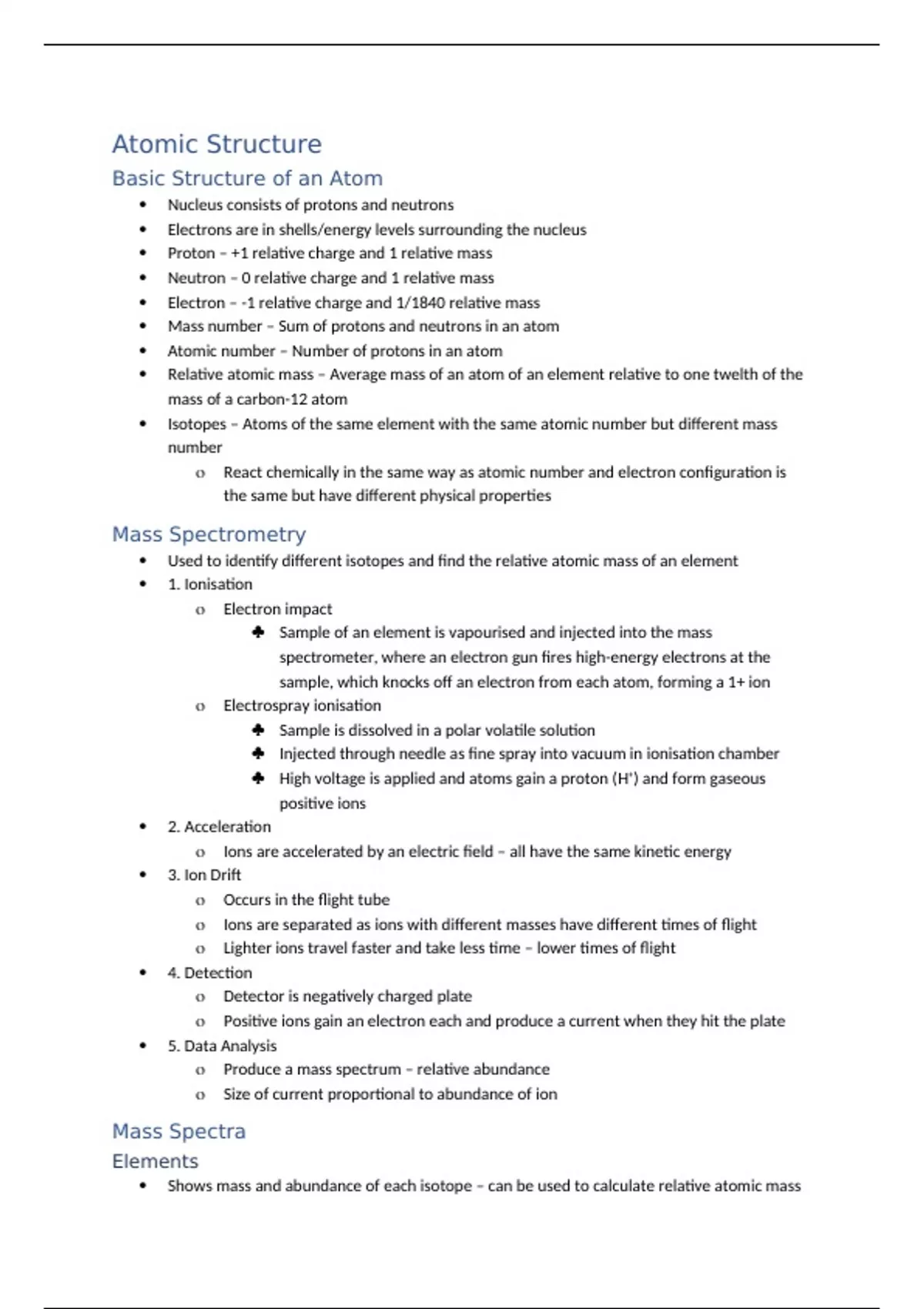 Atomic Structure

Basic Structure of an Atom

- Nucleus consists of protons and neutrons
- Electrons are in shells/energy levels surrounding the nucleus
- Proton – +1 relative charge and 1 relative mass
- Neutron – 0 relative charge and 1 relative mass
- Electron – -1 relative charge and 1/1840 relative mass
- Mass number – Sum of protons and neutrons in an atom
- Atomic number – Number of protons in an atom
- Relative atomic mass – Average mass of an atom of an element relative to one twelth of the mass of a carbon-12 atom
- Isotopes – Atoms of the same element with the same atomic number but different mass number
  - React chemically in the same way as atomic number and electron configuration is the same but have different physical properties

Mass Spectrometry

- Used to identify different isotopes and find the relative atomic mass of an element
- 1. Ionisation
  - Electron impact
    - Sample of an element is vapourised and injected into the mass spectrometer, where an electron gun fires high-energy electrons at the sample, which knocks off an electron from each atom, forming a 1+ ion
  - Electrospray ionisation
    - Sample is dissolved in a polar volatile solution
    - Injected through needle as fine spray into vacuum in ionisation chamber
    - High voltage is applied and atoms gain a proton ($H^+$) and form gaseous positive ions
- 2. Acceleration
  - Ions are accelerated by an electric field – all have the same kinetic energy
- 3. Ion Drift
  - Occurs in the flight tube
  - Ions are separated as ions with different masses have different times of flight
  - Lighter ions travel faster and take less time – lower times of flight
- 4. Detection
  - Detector is negatively charged plate
  - Positive ions gain an electron each and produce a current when they hit the plate
- 5. Data Analysis
  - Produce a mass spectrum – relative abundance
  - Size of current proportional to abundance of ion

Mass Spectra

Elements

- Shows mass and abundance of each isotope – can be used to calculate relative atomic mass